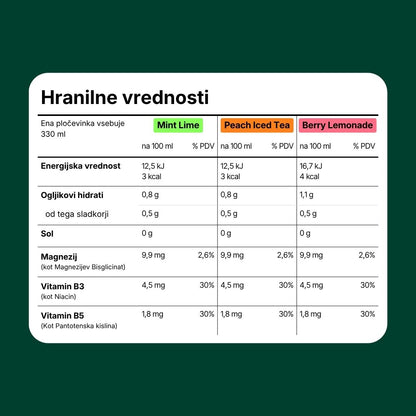 Hranilne vrednosti

| Ena pločevinka vsebuje 330 ml | Mint Lime | | Peach Iced Tea | | Berry Lemonade | |
|---|---|---|---|---|---|---|
| | na 100 ml | % PDV | na 100 ml | % PDV | na 100 ml | % PDV |
| Energijska vrednost | 12,5 kJ 3 kcal | | 12,5 kJ 3 kcal | | 16,7 kJ 4 kcal | |
| Ogljikovi hidrati | 0,8 g | | 0,8 g | | 1,1 g | |
| od tega sladkorji | 0,5 g | | 0,5 g | | 0,5 g | |
| Sol | 0 g | | 0 g | | 0 g | |
| Magnezij (kot Magnezijev Bisglicinat) | 9,9 mg | 2,6% | 9,9 mg | 2,6% | 9,9 mg | 2,6% |
| Vitamin B3 (kot Niacin) | 4,5 mg | 30% | 4,5 mg | 30% | 4,5 mg | 30% |
| Vitamin B5 (Kot Pantotenska kislina) | 1,8 mg | 30% | 1,8 mg | 30% | 1,8 mg | 30% |